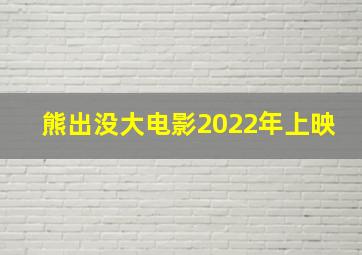 熊出没大电影2022年上映